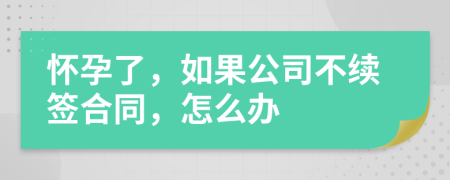 怀孕了，如果公司不续签合同，怎么办